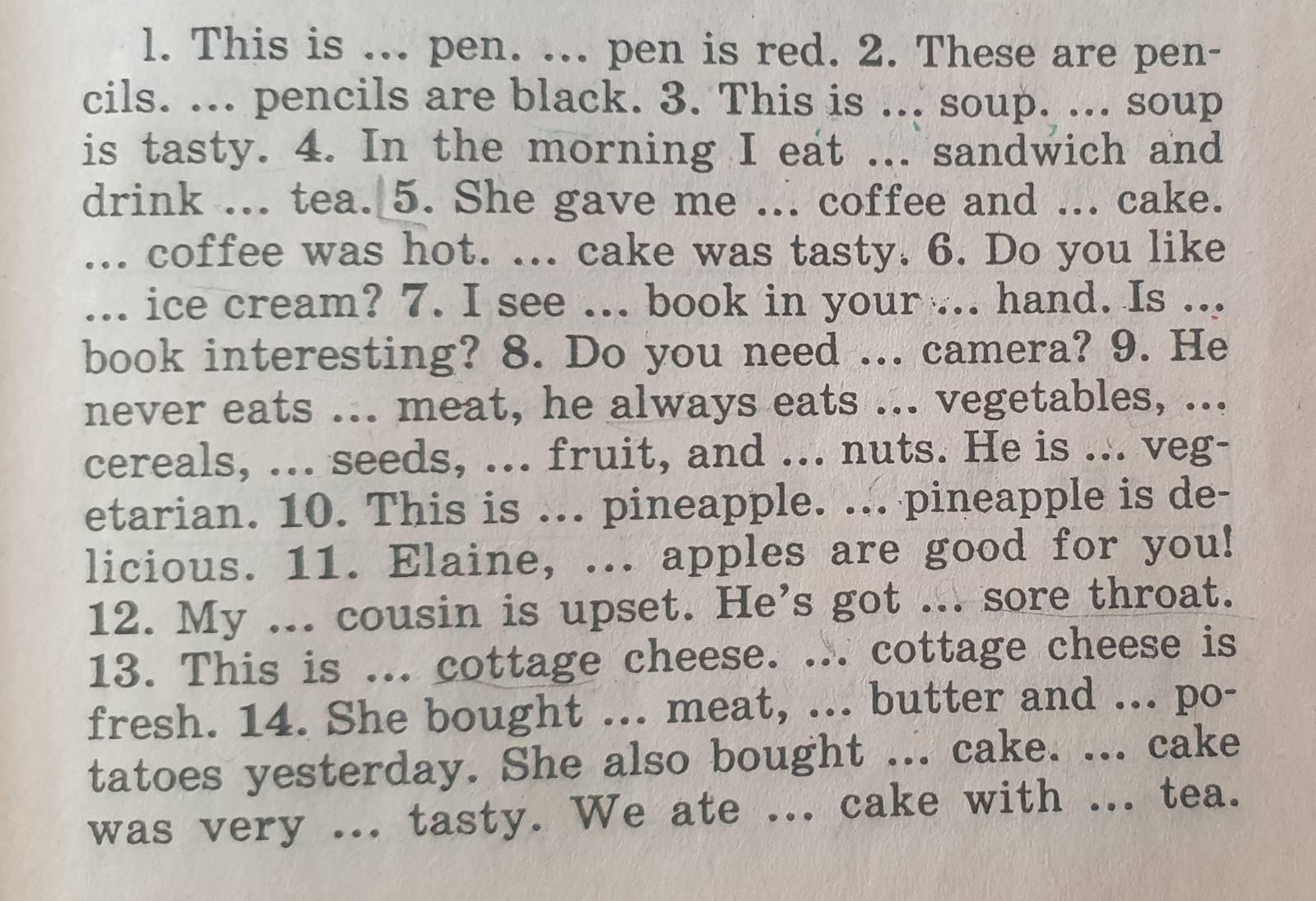 1. This is ... pen. ... pen is red. 2. These are pencils. ... pencils are black. 3. This is ... soup. ... soup is tasty. 4. In the morning I eat ... sandwich and drink ... tea. 5. She gave me ... coffee and ... cake. ... coffee was hot. ... cake was tasty. 6. Do you like ... ice cream? 7. I see ... book in your ... hand. Is ... book interesting? 8. Do you need ... camera? 9. He never eats ... meat, he always eats ... vegetables, ... cereals, ... seeds, ... fruit, and ... nuts. He is ... vegetarian. 10. This is ... pineapple. ... pineapple is delicious. 11. Elaine, ... apples are good for you! 12. My ... cousin is upset. He's got ... sore throat. 13. This is ... cottage cheese. ... cottage cheese is fresh. 14. She bought ... meat, ... butter and ... potatoes yesterday. She also bought ... cake. ... cake was very ... tasty. We ate ... cake with ... tea.